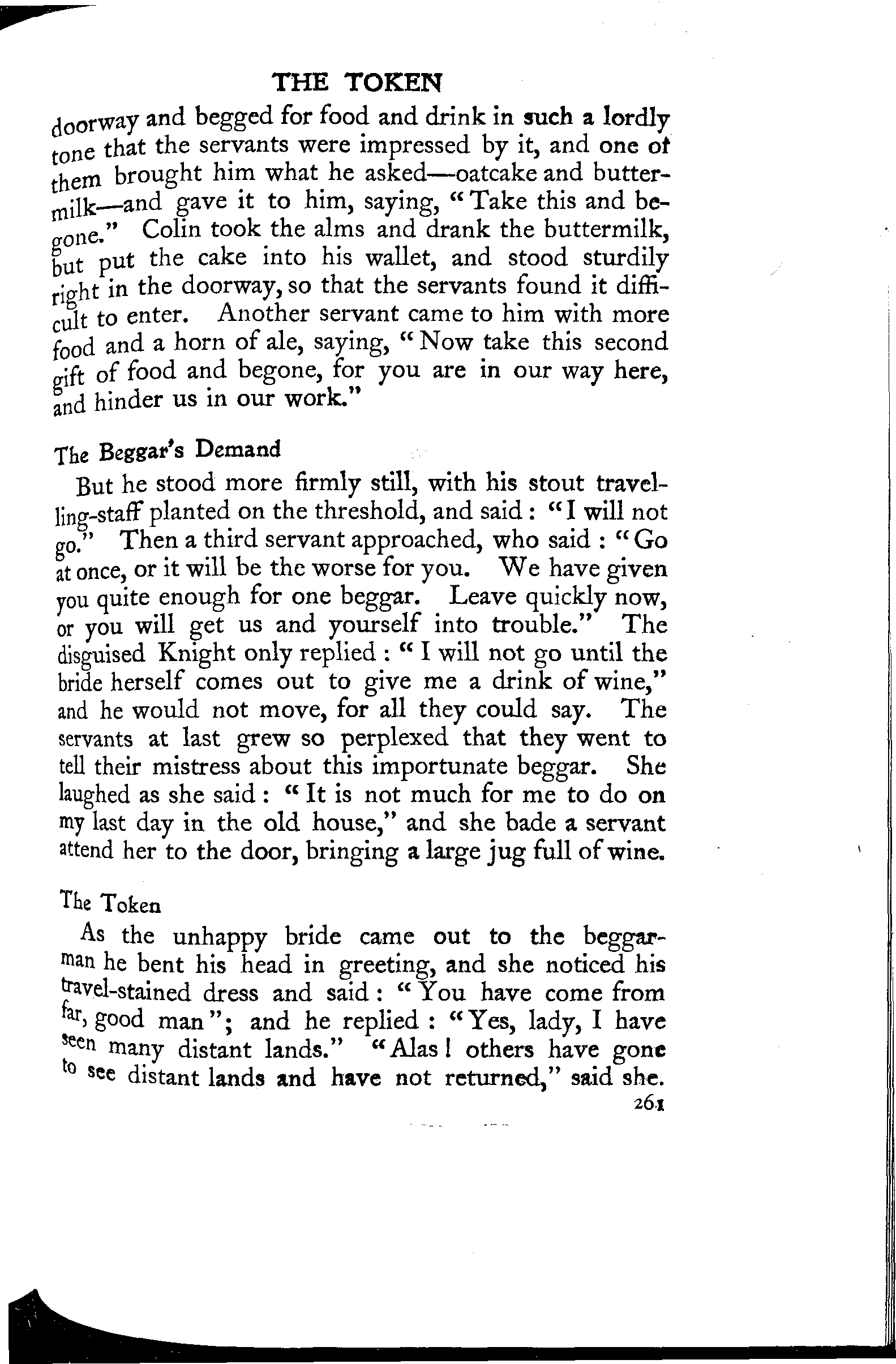 THE TOKEN

doorway and begged for food and drink in such a lordly tone that the servants were impressed by it, and one of them brought him what he asked—oatcake and buttermilk—and gave it to him, saying, "Take this and begone." Colin took the alms and drank the buttermilk, but put the cake into his wallet, and stood sturdily right in the doorway, so that the servants found it difficult to enter. Another servant came to him with more food and a horn of ale, saying, "Now take this second gift of food and begone, for you are in our way here, and hinder us in our work."

The Beggar's Demand

But he stood more firmly still, with his stout travelling-staff planted on the threshold, and said: "I will not go." Then a third servant approached, who said: "Go at once, or it will be the worse for you. We have given you quite enough for one beggar. Leave quickly now, or you will get us and yourself into trouble." The disguised Knight only replied: "I will not go until the bride herself comes out to give me a drink of wine," and he would not move, for all they could say. The servants at last grew so perplexed that they went to tell their mistress about this importunate beggar. She laughed as she said: "It is not much for me to do on my last day in the old house," and she bade a servant attend her to the door, bringing a large jug full of wine.

The Token

As the unhappy bride came out to the beggarman he bent his head in greeting, and she noticed his travel-stained dress and said: "You have come from far, good man"; and he replied: "Yes, lady, I have seen many distant lands." "Alas! others have gone to see distant lands and have not returned," said she.

261